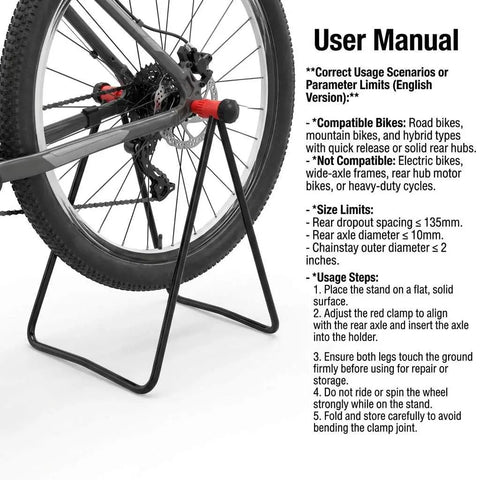 User Manual

**Correct Usage Scenarios or Parameter Limits (English Version):**

- *Compatible Bikes: Road bikes, mountain bikes, and hybrid types with quick release or solid rear hubs.
- *Not Compatible: Electric bikes, wide-axle frames, rear hub motor bikes, or heavy-duty cycles.

- *Size Limits:
- Rear dropout spacing ≤ 135mm.
- Rear axle diameter ≤ 10mm.
- Chainstay outer diameter ≤ 2 inches.

- *Usage Steps:
1. Place the stand on a flat, solid surface.
2. Adjust the red clamp to align with the rear axle and insert the axle into the holder.

3. Ensure both legs touch the ground firmly before using for repair or storage.
4. Do not ride or spin the wheel strongly while on the stand.
5. Fold and store carefully to avoid bending the clamp joint.